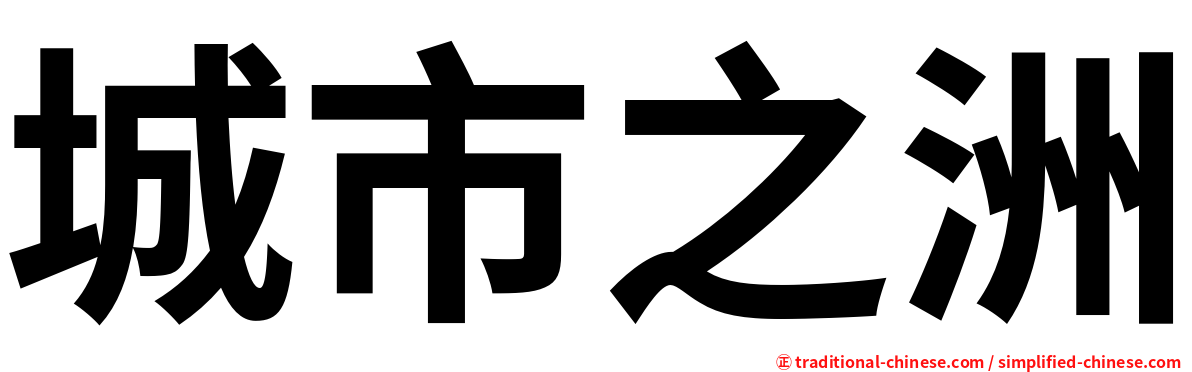 城市之洲

㊣ traditional-chinese.com / simplified-chinese.com